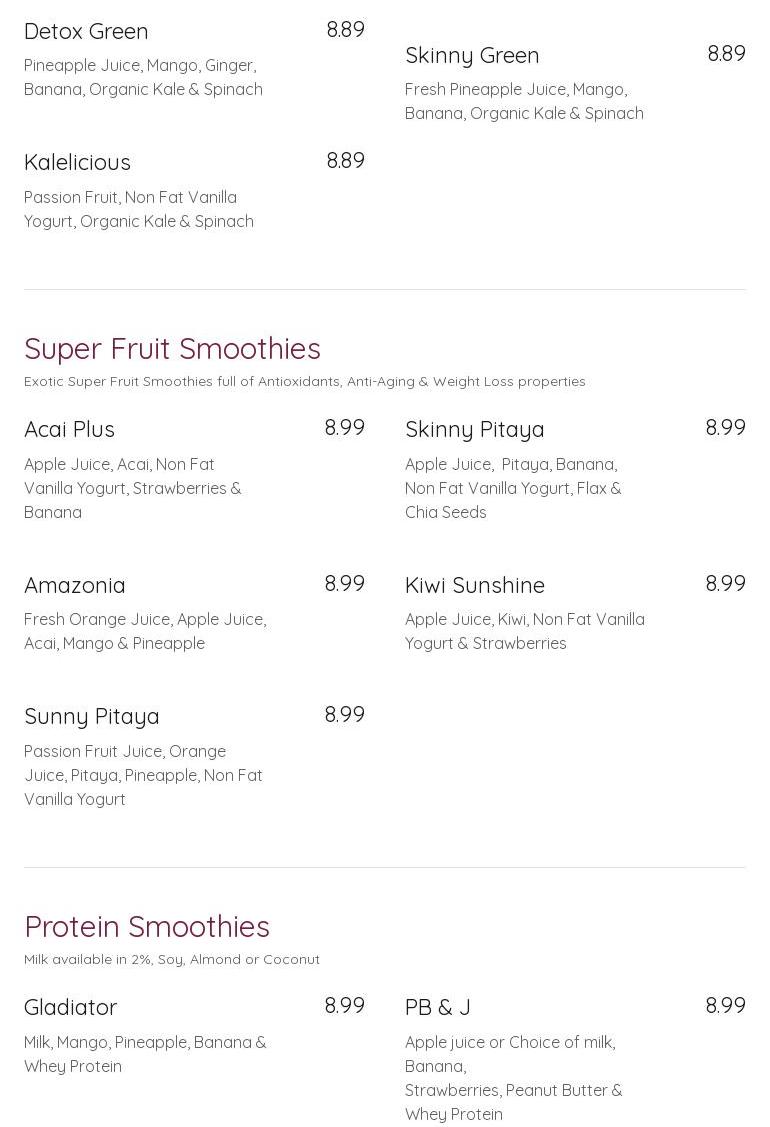 Detox Green 8.89
Pineapple Juice, Mango, Ginger, Banana, Organic Kale & Spinach

Kalelicious 8.89
Passion Fruit, Non Fat Vanilla Yogurt, Organic Kale & Spinach

Skinny Green 8.89
Fresh Pineapple Juice, Mango, Banana, Organic Kale & Spinach

Super Fruit Smoothies
Exotic Super Fruit Smoothies full of Antioxidants, Anti-Aging & Weight Loss properties

Acai Plus 8.99
Apple Juice, Acai, Non Fat Vanilla Yogurt, Strawberries & Banana

Amazonia 8.99
Fresh Orange Juice, Apple Juice, Acai, Mango & Pineapple

Sunny Pitaya 8.99
Passion Fruit Juice, Orange Juice, Pitaya, Pineapple, Non Fat Vanilla Yogurt

Skinny Pitaya 8.99
Apple Juice, Pitaya, Banana, Non Fat Vanilla Yogurt, Flax & Chia Seeds

Kiwi Sunshine 8.99
Apple Juice, Kiwi, Non Fat Vanilla Yogurt & Strawberries

Protein Smoothies
Milk available in 2%, Soy, Almond or Coconut

Gladiator 8.99
Milk, Mango, Pineapple, Banana & Whey Protein

PB & J 8.99
Apple juice or Choice of milk, Banana, Strawberries, Peanut Butter & Whey Protein